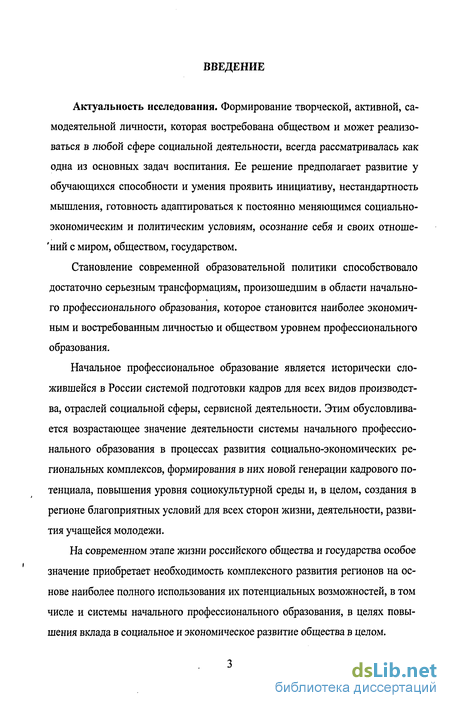 ВВЕДЕНИЕ

Актуальность исследования. Формирование творческой, активной, самодеятельной личности, которая востребована обществом и может реализоваться в любой сфере социальной деятельности, всегда рассматривалась как одна из основных задач воспитания. Ее решение предполагает развитие у обучающихся способности и умения проявить инициативу, нестандартность мышления, готовность адаптироваться к постоянно меняющимся социально-экономическим и политическим условиям, осознание себя и своих отношений с миром, обществом, государством.

Становление современной образовательной политики способствовало достаточно серьезным трансформациям, произошедшим в области начального профессионального образования, которое становится наиболее экономичным и востребованным личностью и обществом уровнем профессионального образования.

Начальное профессиональное образование является исторически сложившейся в России системой подготовки кадров для всех видов производства, отраслей социальной сферы, сервисной деятельности. Этим обусловливается возрастающее значение деятельности системы начального профессионального образования в процессах развития социально-экономических региональных комплексов, формирования в них новой генерации кадрового потенциала, повышения уровня социокультурной среды и, в целом, создания в регионе благоприятных условий для всех сторон жизни, деятельности, развития учащейся молодежи.

На современном этапе жизни российского общества и государства особое значение приобретает необходимость комплексного развития регионов на основе наиболее полного использования их потенциальных возможностей, в том числе и системы начального профессионального образования, в целях повышения вклада в социальное и экономическое развитие общества в целом.

3

dsLib.net
библиотека диссертаций